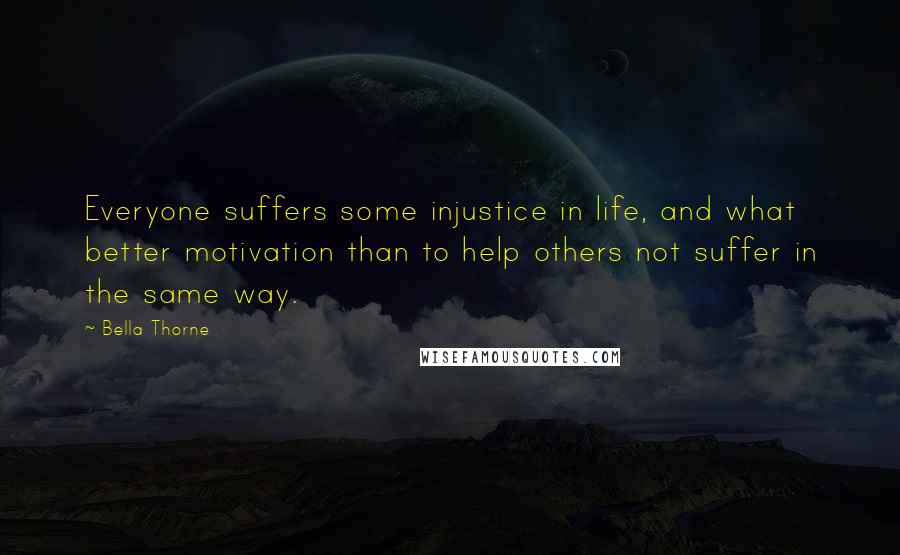 Everyone suffers some injustice in life, and what better motivation than to help others not suffer in the same way.

~ Bella Thorne

WISEFAMOUSQUOTES.COM